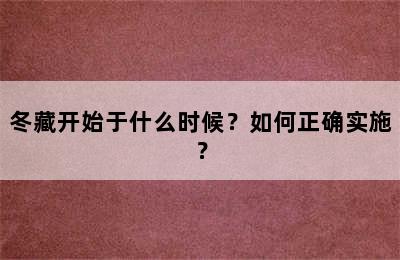 冬藏开始于什么时候？如何正确实施？